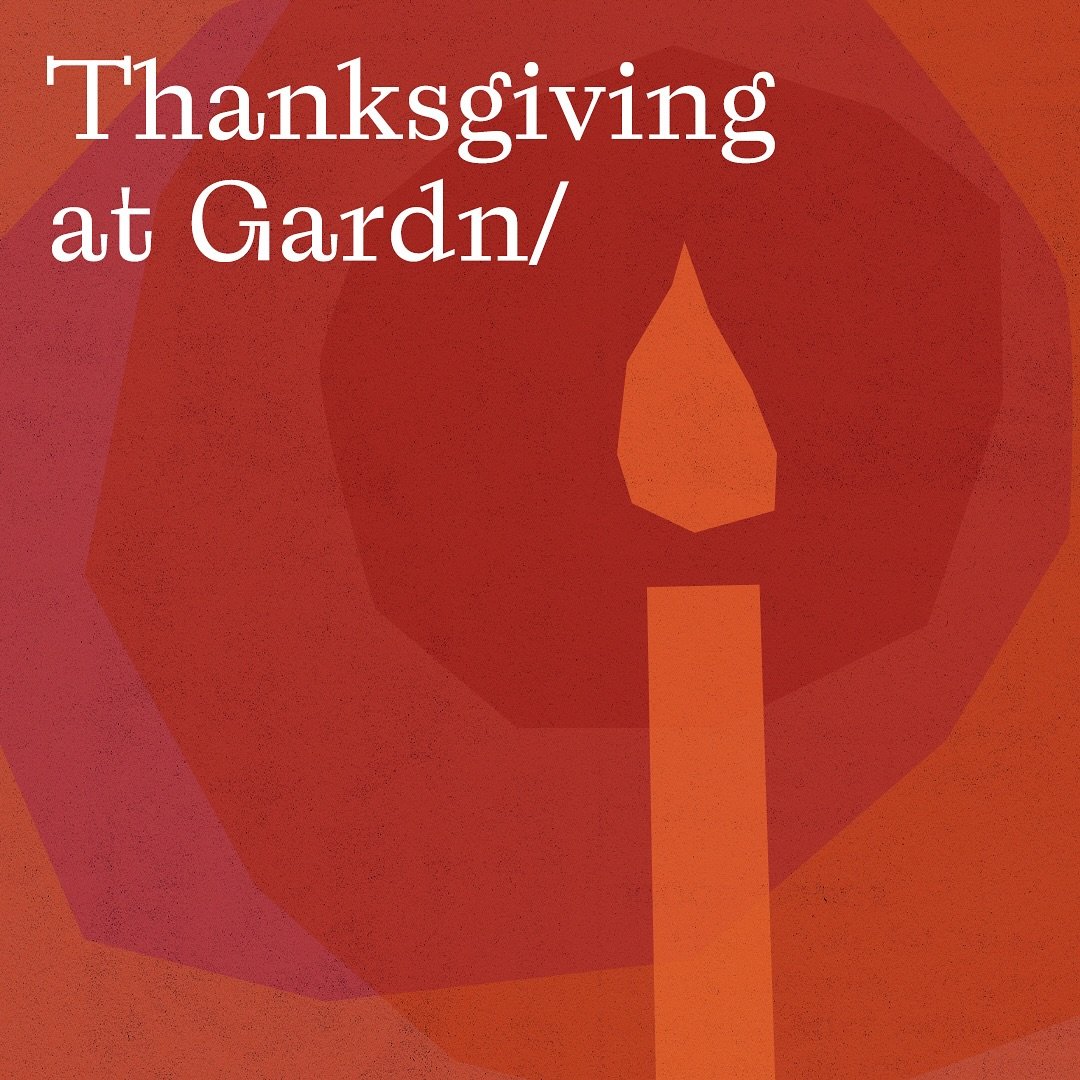 Thanksgiving at Gardn/